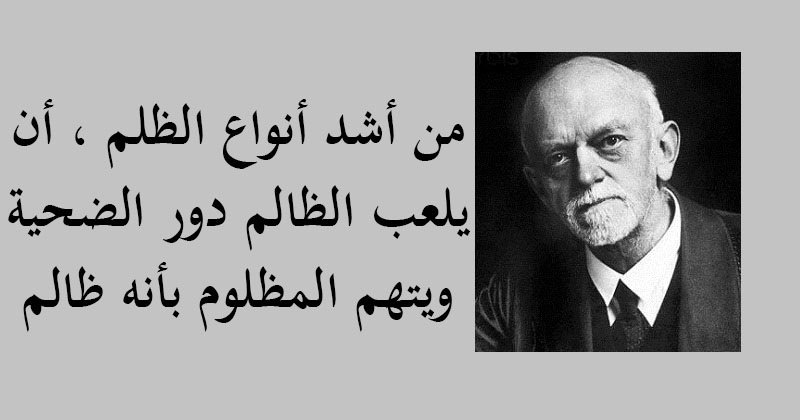 من أشد أنواع الظلم ، أن يلعب الظالم دور الضحية ويتهم المظلوم بأنه ظالم